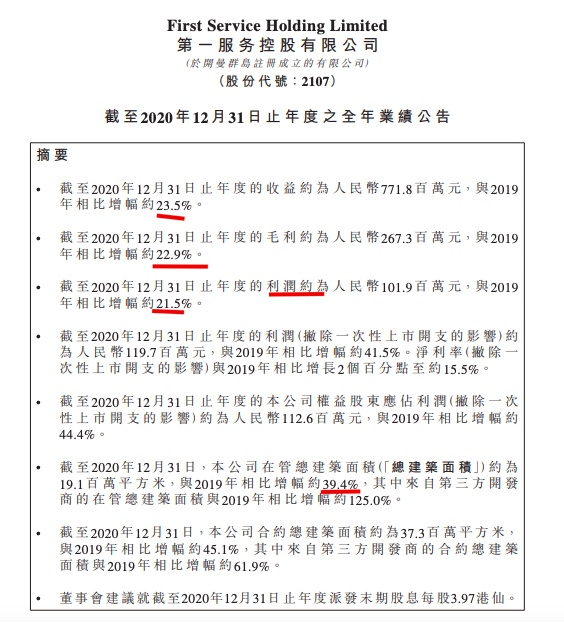 First Service Holding Limited
第一服务控股有限公司
(於開曼群島註冊成立的有限公司)
(股份代號:2107)

截至2020年12月31日止年度之全年業績公告

摘要

• 截至2020年12月31日止年度的收益約為人民幣771.8百萬元,與2019年相比增幅約23.5%。

• 截至2020年12月31日止年度的毛利約為人民幣267.3百萬元,與2019年相比增幅約22.9%。

• 截至2020年12月31日止年度的利潤約為人民幣101.9百萬元,與2019年相比增幅約21.5%。

• 截至2020年12月31日止年度的利潤(撇除一次性上市開支的影響)約為人民幣119.7百萬元,與2019年相比增幅約41.5%。淨利率(撇除一次性上市開支的影響)與2019年相比增長2個百分點至約15.5%。

• 截至2020年12月31日止年度的本公司權益股東應佔利潤(撇除一次性上市開支的影響)約為人民幣112.6百萬元,與2019年相比增幅約44.4%。

• 截至2020年12月31日,本公司在管總建築面積(「總建築面積」)約為19.1百萬平方米,與2019年相比增幅約39.4%,其中來自第三方開發商的在管總建築面積與2019年相比增幅約125.0%。

• 截至2020年12月31日,本公司合約總建築面積約為37.3百萬平方米,與2019年相比增幅約45.1%,其中來自第三方開發商的合約總建築面積與2019年相比增幅約61.9%。

• 董事會建議就截至2020年12月31日止年度派發末期股息每股3.97港仙。